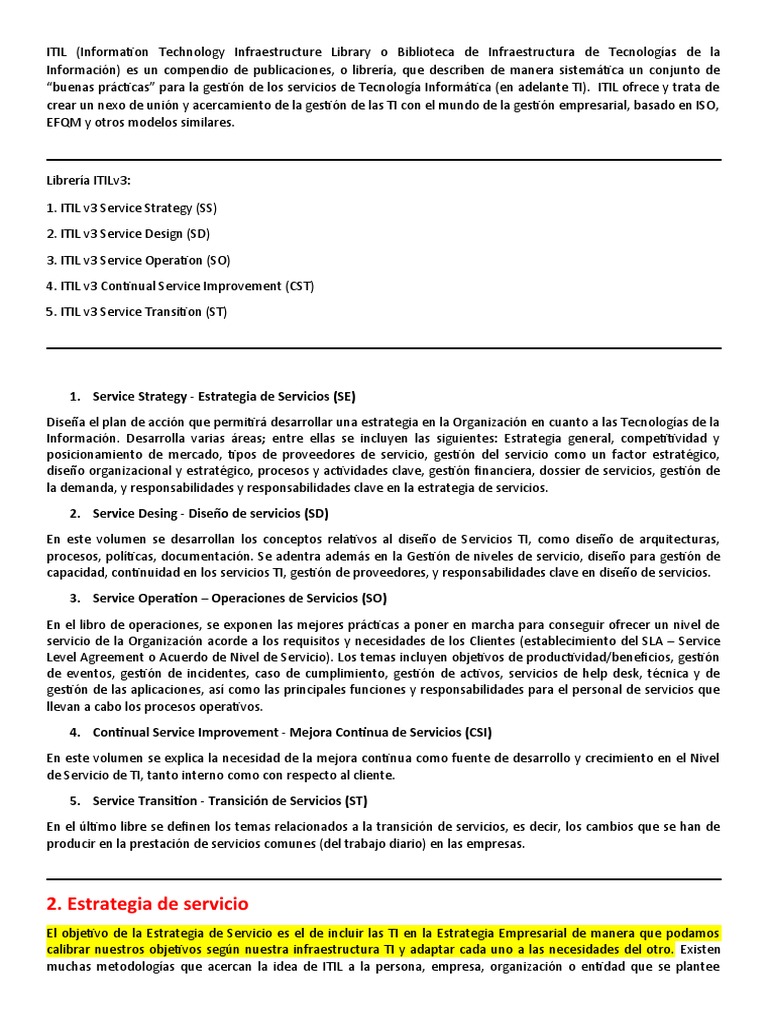 ITIL (Information Technology Infraestructure Library o Biblioteca de Infraestructura de Tecnologías de la Información) es un compendio de publicaciones, o librería, que describen de manera sistemática un conjunto de "buenas prácticas" para la gestión de los servicios de Tecnología Informática (en adelante TI). ITIL ofrece y trata de crear un nexo de unión y acercamiento de la gestión de las TI con el mundo de la gestión empresarial, basado en ISO, EFQM y otros modelos similares.

Librería ITILv3:

1. ITIL v3 Service Strategy (SS)

2. ITIL v3 Service Design (SD)

3. ITIL v3 Service Operation (SO)

4. ITIL v3 Continual Service Improvement (CST)

5. ITIL v3 Service Transition (ST)

1. Service Strategy - Estrategia de Servicios (SE)

Diseña el plan de acción que permitirá desarrollar una estrategia en la Organización en cuanto a las Tecnologías de la Información. Desarrolla varias áreas; entre ellas se incluyen las siguientes: Estrategia general, competitividad y posicionamiento de mercado, tipos de proveedores de servicio, gestión del servicio como un factor estratégico, diseño organizacional y estratégico, procesos y actividades clave, gestión financiera, dossier de servicios, gestión de la demanda, y responsabilidades y responsabilidades clave en la estrategia de servicios.

2. Service Desing - Diseño de servicios (SD)

En este volumen se desarrollan los conceptos relativos al diseño de Servicios TI, como diseño de arquitecturas, procesos, políticas, documentación. Se adentra además en la Gestión de niveles de servicio, diseño para gestión de capacidad, continuidad en los servicios TI, gestión de proveedores, y responsabilidades clave en diseño de servicios.

3. Service Operation – Operaciones de Servicios (SO)

En el libro de operaciones, se exponen las mejores prácticas a poner en marcha para conseguir ofrecer un nivel de servicio de la Organización acorde a los requisitos y necesidades de los Clientes (establecimiento del SLA – Service Level Agreement o Acuerdo de Nivel de Servicio). Los temas incluyen objetivos de productividad/beneficios, gestión de eventos, gestión de incidentes, caso de cumplimiento, gestión de activos, servicios de help desk, técnica y de gestión de las aplicaciones, así como las principales funciones y responsabilidades para el personal de servicios que llevan a cabo los procesos operativos.

4. Continual Service Improvement - Mejora Continua de Servicios (CSI)

En este volumen se explica la necesidad de la mejora continua como fuente de desarrollo y crecimiento en el Nivel de Servicio de TI, tanto interno como con respecto al cliente.

5. Service Transition - Transición de Servicios (ST)

En el último libre se definen los temas relacionados a la transición de servicios, es decir, los cambios que se han de producir en la prestación de servicios comunes (del trabajo diario) en las empresas.

2. Estrategia de servicio

El objetivo de la Estrategia de Servicio es el de incluir las TI en la Estrategia Empresarial de manera que podamos calibrar nuestros objetivos según nuestra infraestructura TI y adaptar cada uno a las necesidades del otro. Existen muchas metodologías que acercan la idea de ITIL a la persona, empresa, organización o entidad que se plantee